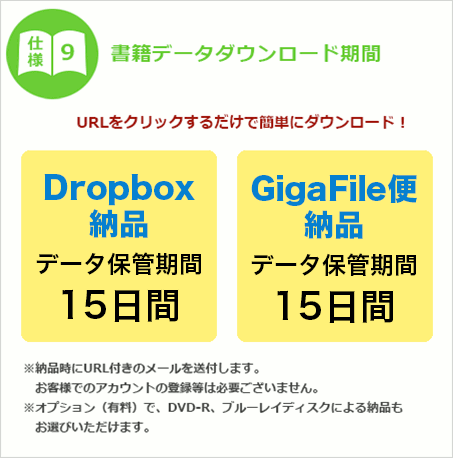 仕様 9

書籍データダウンロード期間

URLをクリックするだけで簡単にダウンロード！

Dropbox
納品
データ保管期間
15日間

GigaFile便
納品
データ保管期間
15日間

※納品時にURL付きのメールを送付します。
お客様でのアカウントの登録等は必要ございません。
※オプション（有料）で、DVD-R、ブルーレイディスクによる納品もお選びいただけます。